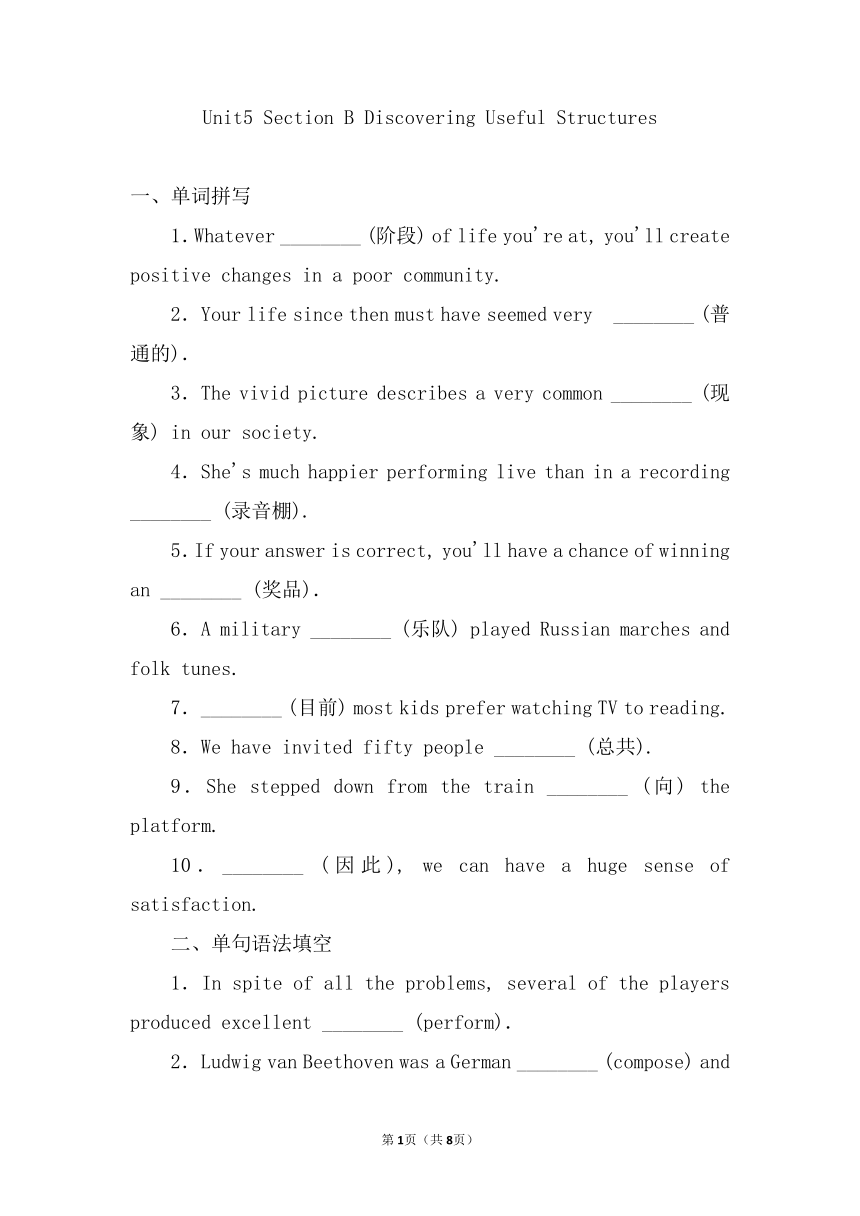 Unit5 Section B Discovering Useful Structures

一、单词拼写

1. Whatever ________ (阶段) of life you're at, you'll create positive changes in a poor community.

2. Your life since then must have seemed very ________ (普通的).

3. The vivid picture describes a very common ________ (现象) in our society.

4. She's much happier performing live than in a recording ________ (录音棚).

5. If your answer is correct, you'll have a chance of winning an ________ (奖品).

6. A military ________ (乐队) played Russian marches and folk tunes.

7. ________ (目前) most kids prefer watching TV to reading.

8. We have invited fifty people ________ (总共).

9. She stepped down from the train ________ (向) the platform.

10. ________ (因此), we can have a huge sense of satisfaction.

二、单句语法填空

1. In spite of all the problems, several of the players produced excellent ________ (perform).

2. Ludwig van Beethoven was a German ________ (compose) and

第1页（共8页）